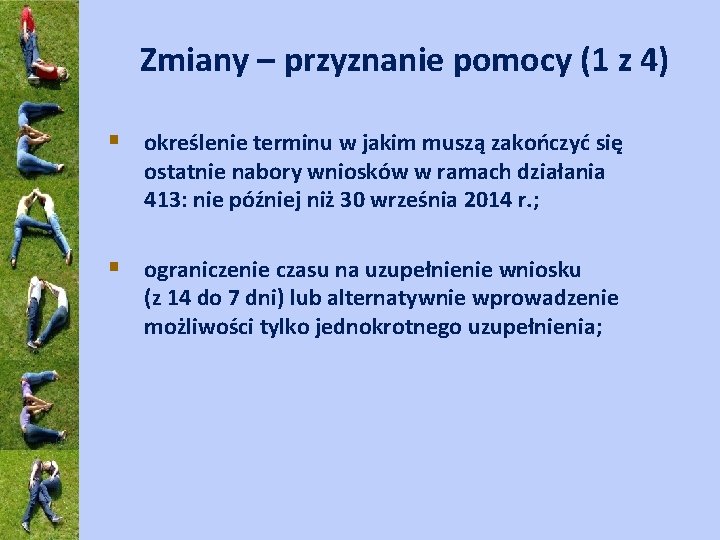 Zmiany – przyznanie pomocy (1 z 4)

▪ określenie terminu w jakim muszą zakończyć się ostatnie nabory wniosków w ramach działania 413: nie później niż 30 września 2014 r.;

▪ ograniczenie czasu na uzupełnienie wniosku (z 14 do 7 dni) lub alternatywnie wprowadzenie możliwości tylko jednokrotnego uzupełnienia;